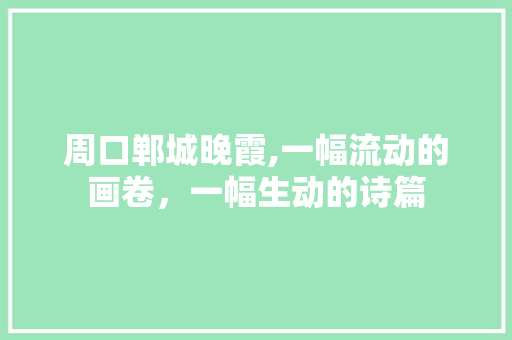 周口郸城晚霞,一幅流动的画卷，一幅生动的诗篇